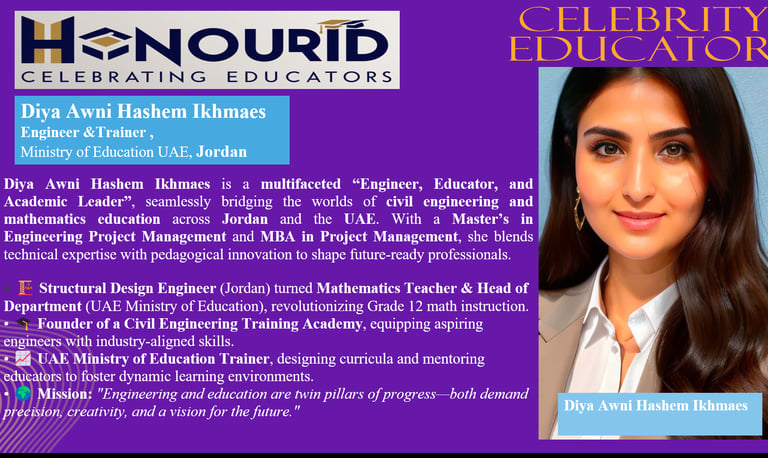 HONOURID
CELEBRATING EDUCATORS

CELEBRITY
EDUCATOR

Diya Awni Hashem Ikhmaes
Engineer &Trainer ,
Ministry of Education UAE, Jordan

Diya Awni Hashem Ikhmaes is a multifaceted "Engineer, Educator, and Academic Leader", seamlessly bridging the worlds of civil engineering and mathematics education across Jordan and the UAE. With a Master's in Engineering Project Management and MBA in Project Management, she blends technical expertise with pedagogical innovation to shape future-ready professionals.

• Structural Design Engineer (Jordan) turned Mathematics Teacher & Head of Department (UAE Ministry of Education), revolutionizing Grade 12 math instruction.
• Founder of a Civil Engineering Training Academy, equipping aspiring engineers with industry-aligned skills.
• UAE Ministry of Education Trainer, designing curricula and mentoring educators to foster dynamic learning environments.
• Mission: "Engineering and education are twin pillars of progress—both demand precision, creativity, and a vision for the future."

Diya Awni Hashem Ikhmaes